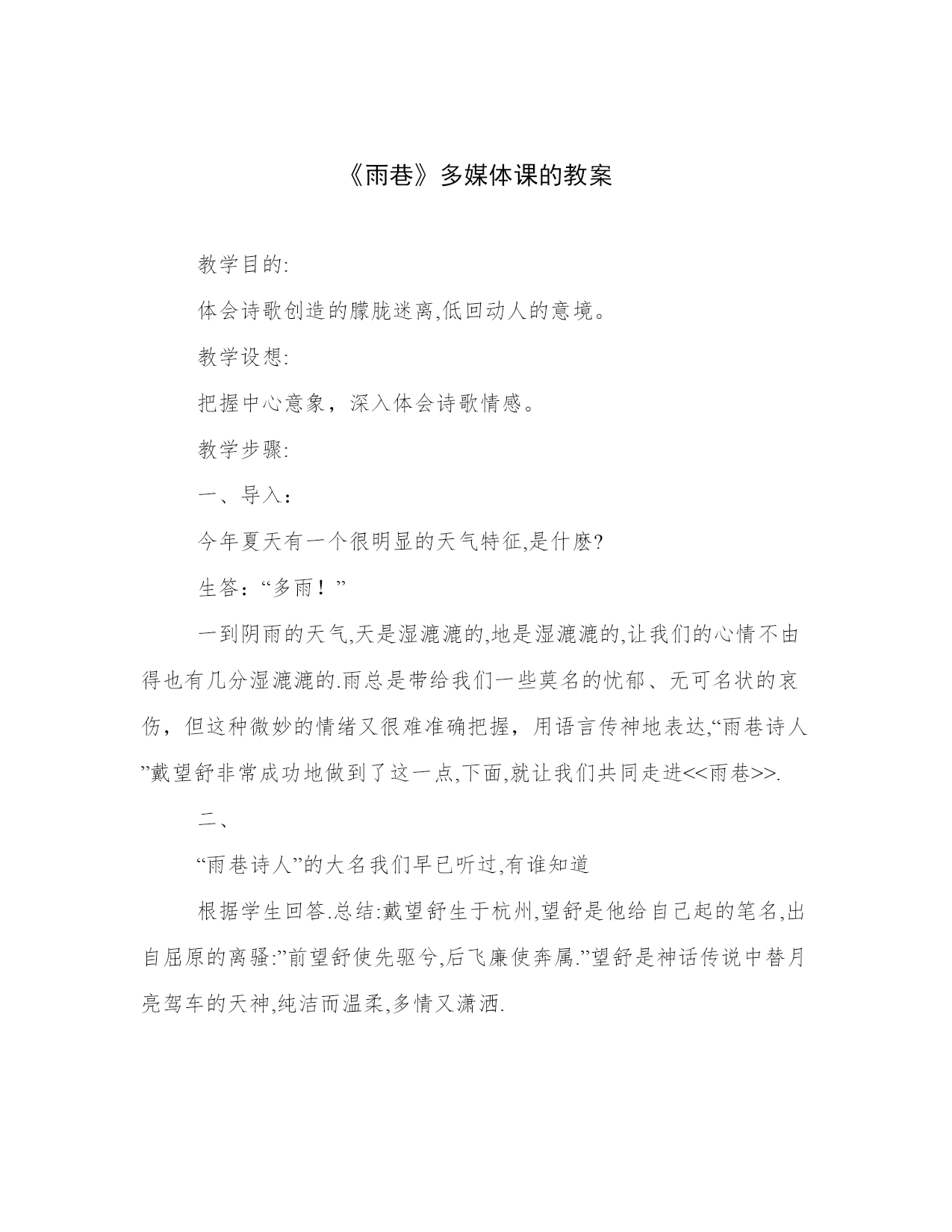 《雨巷》多媒体课的教案

教学目的:

体会诗歌创造的朦胧迷离,低回动人的意境。

教学设想:

把握中心意象，深入体会诗歌情感。

教学步骤:

一、导入：

今年夏天有一个很明显的天气特征,是什麽?

生答：“多雨！”

一到阴雨的天气,天是湿漉漉的,地是湿漉漉的,让我们的心情不由得也有几分湿漉漉的.雨总是带给我们一些莫名的忧郁、无可名状的哀伤，但这种微妙的情绪又很难准确把握，用语言传神地表达,“雨巷诗人”戴望舒非常成功地做到了这一点,下面,就让我们共同走进<<雨巷>>.

二、

“雨巷诗人”的大名我们早已听过,有谁知道

根据学生回答.总结:戴望舒生于杭州,望舒是他给自己起的笔名,出自屈原的离骚:”前望舒使先驱兮,后飞廉使奔属.”望舒是神话传说中替月亮驾车的天神,纯洁而温柔,多情又潇洒.